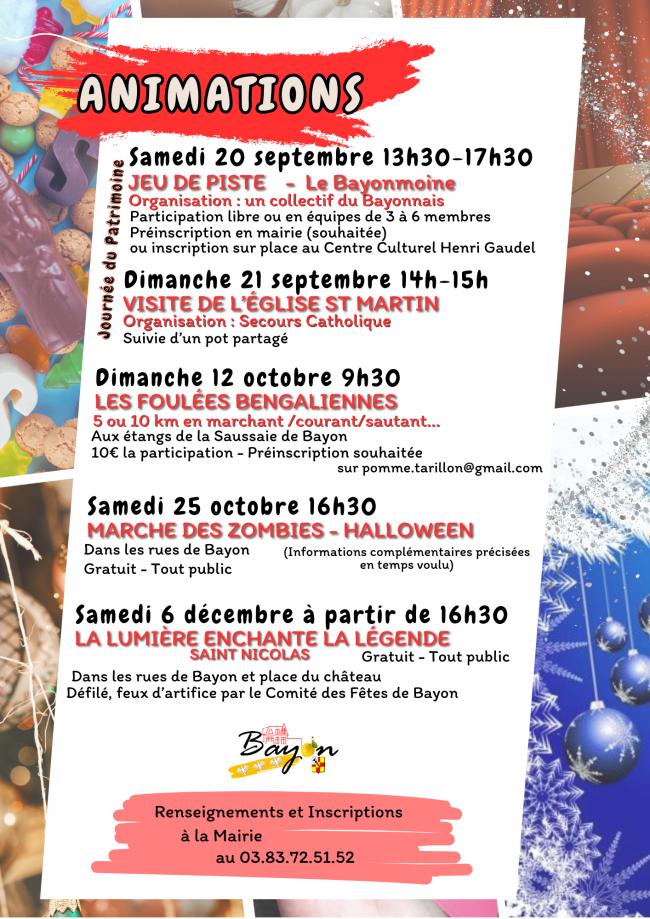 ANIMATIONS

Journée du Patrimoine

Samedi 20 septembre 13h30-17h30
JEU DE PISTE - Le Bayonmoine
Organisation : un collectif du Bayonnais
Participation libre ou en équipes de 3 à 6 membres
Préinscription en mairie (souhaitée)
ou inscription sur place au Centre Culturel Henri Gaudel

Dimanche 21 septembre 14h-15h
VISITE DE L'ÉGLISE ST MARTIN
Organisation : Secours Catholique
Suivie d'un pot partagé

Dimanche 12 octobre 9h30
LES FOULÉES BENGALIENNES
5 ou 10 km en marchant /courant/sautant...
Aux étangs de la Saussaie de Bayon
10€ la participation - Préinscription souhaitée
sur pomme.tarillon@gmail.com

Samedi 25 octobre 16h30
MARCHE DES ZOMBIES - HALLOWEEN
Dans les rues de Bayon
Gratuit - Tout public
(Informations complémentaires précisées en temps voulu)

Samedi 6 décembre à partir de 16h30
LA LUMIÈRE ENCHANTE LA LÉGENDE
SAINT NICOLAS
Gratuit - Tout public
Dans les rues de Bayon et place du château
Défilé, feux d'artifice par le Comité des Fêtes de Bayon

Bayon

Renseignements et Inscriptions
à la Mairie
au 03.83.72.51.52